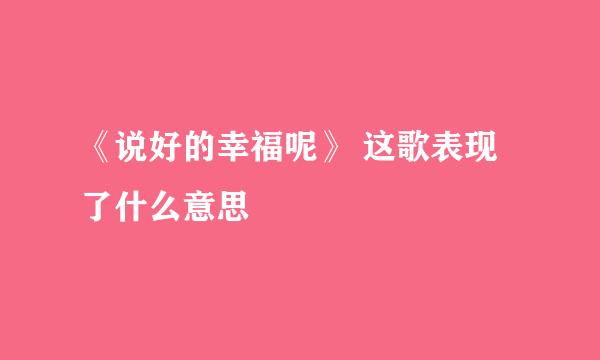 《说好的幸福呢》 这歌表现了什么意思